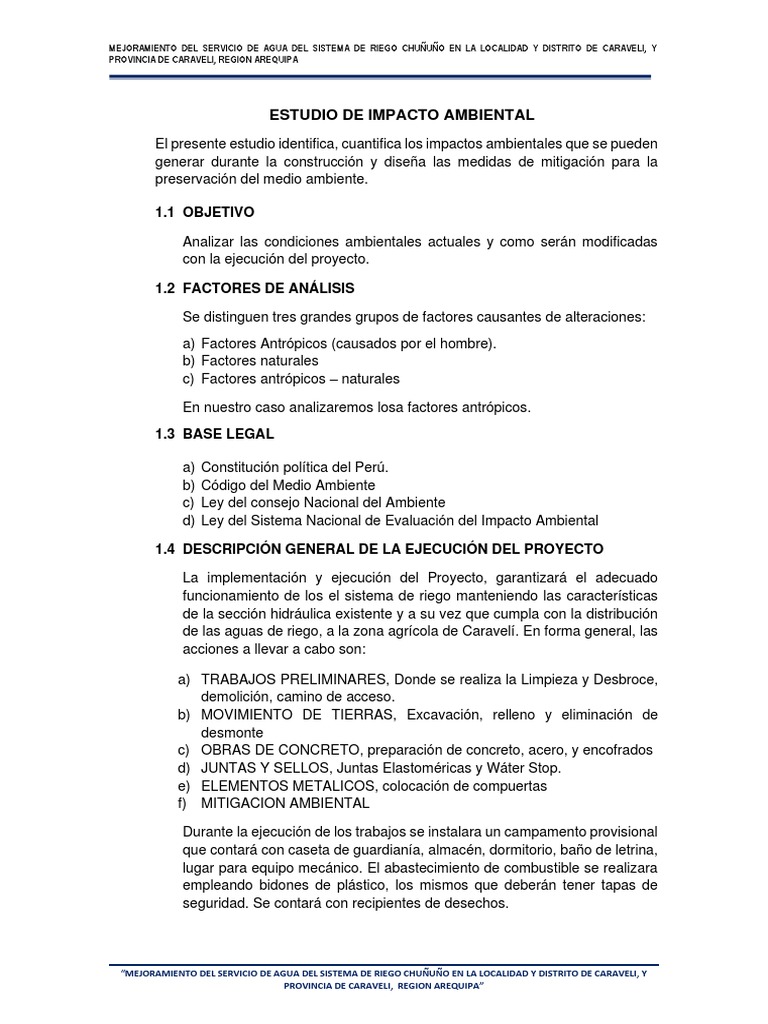 MEJORAMIENTO DEL SERVICIO DE AGUA DEL SISTEMA DE RIEGO CHUÑUÑO EN LA LOCALIDAD Y DISTRITO DE CARAVELI, Y PROVINCIA DE CARAVELI, REGION AREQUIPA

ESTUDIO DE IMPACTO AMBIENTAL

El presente estudio identifica, cuantifica los impactos ambientales que se pueden generar durante la construcción y diseña las medidas de mitigación para la preservación del medio ambiente.

1.1 OBJETIVO

Analizar las condiciones ambientales actuales y como serán modificadas con la ejecución del proyecto.

1.2 FACTORES DE ANÁLISIS

Se distinguen tres grandes grupos de factores causantes de alteraciones:

a) Factores Antrópicos (causados por el hombre).
b) Factores naturales
c) Factores antrópicos – naturales

En nuestro caso analizaremos losa factores antrópicos.

1.3 BASE LEGAL

a) Constitución política del Perú.
b) Código del Medio Ambiente
c) Ley del consejo Nacional del Ambiente
d) Ley del Sistema Nacional de Evaluación del Impacto Ambiental

1.4 DESCRIPCIÓN GENERAL DE LA EJECUCIÓN DEL PROYECTO

La implementación y ejecución del Proyecto, garantizará el adecuado funcionamiento de los el sistema de riego manteniendo las características de la sección hidráulica existente y a su vez que cumpla con la distribución de las aguas de riego, a la zona agrícola de Caravelí. En forma general, las acciones a llevar a cabo son:

a) TRABAJOS PRELIMINARES, Donde se realiza la Limpieza y Desbroce, demolición, camino de acceso.
b) MOVIMIENTO DE TIERRAS, Excavación, relleno y eliminación de desmonte
c) OBRAS DE CONCRETO, preparación de concreto, acero, y encofrados
d) JUNTAS Y SELLOS, Juntas Elastoméricas y Wáter Stop.
e) ELEMENTOS METALICOS, colocación de compuertas
f) MITIGACION AMBIENTAL

Durante la ejecución de los trabajos se instalara un campamento provisional que contará con caseta de guardianía, almacén, dormitorio, baño de letrina, lugar para equipo mecánico. El abastecimiento de combustible se realizara empleando bidones de plástico, los mismos que deberán tener tapas de seguridad. Se contará con recipientes de desechos.

"MEJORAMIENTO DEL SERVICIO DE AGUA DEL SISTEMA DE RIEGO CHUÑUÑO EN LA LOCALIDAD Y DISTRITO DE CARAVELI, Y PROVINCIA DE CARAVELI, REGION AREQUIPA"